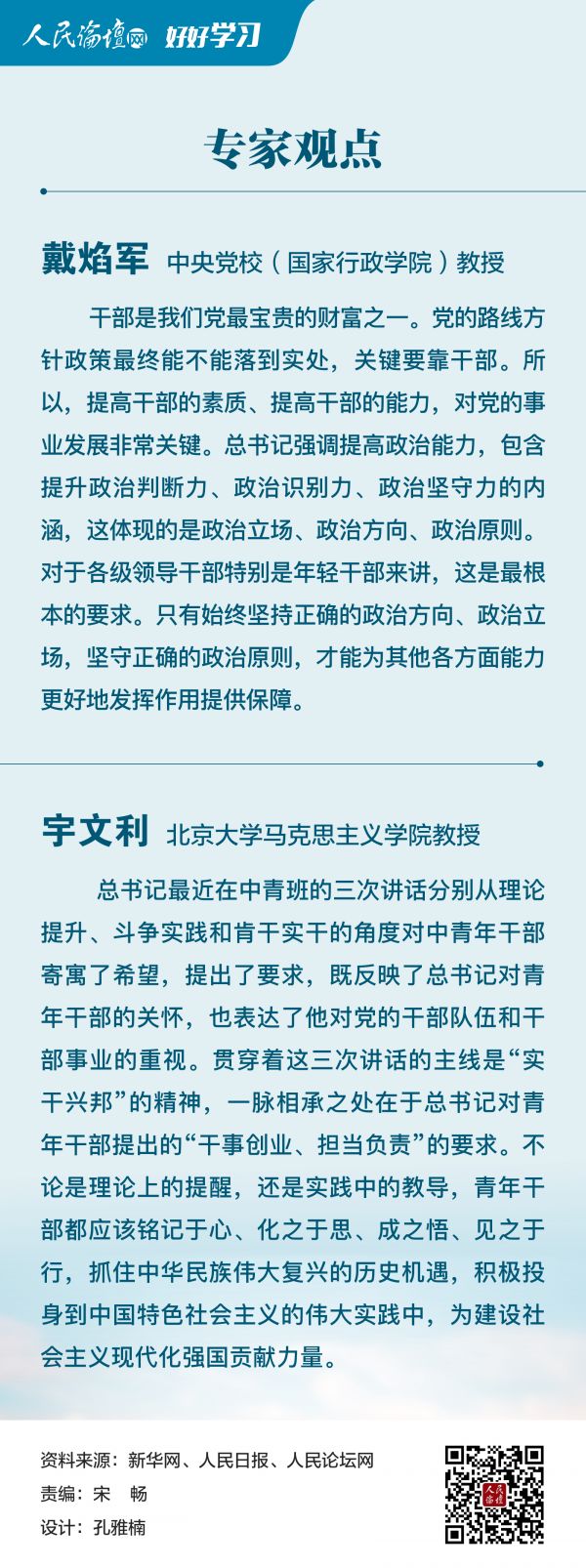 人民论坛网 好好学习

专家观点

戴焰军 中央党校（国家行政学院）教授

干部是我们党最宝贵的财富之一。党的路线方针政策最终能不能落到实处，关键要靠干部。所以，提高干部的素质、提高干部的能力，对党的事业发展非常关键。总书记强调提高政治能力，包含提升政治判断力、政治识别力、政治坚守力的内涵，这体现的是政治立场、政治方向、政治原则。对于各级领导干部特别是年轻干部来讲，这是最根本的要求。只有始终坚持正确的政治方向、政治立场，坚守正确的政治原则，才能为其他各方面能力更好地发挥作用提供保障。

宇文利 北京大学马克思主义学院教授

总书记最近在中青班的三次讲话分别从理论提升、斗争实践和肯干实干的角度对中青年干部寄寓了希望，提出了要求，既反映了总书记对青年干部的关怀，也表达了他对党的干部队伍和干部事业的重视。贯穿着这三次讲话的主线是“实干兴邦”的精神，一脉相承之处在于总书记对青年干部提出的“干事创业、担当负责”的要求。不论是理论上的提醒，还是实践中的教导，青年干部都应该铭记于心、化之于思、成之悟、见之于行，抓住中华民族伟大复兴的历史机遇，积极投身到中国特色社会主义的伟大实践中，为建设社会主义现代化强国贡献力量。

资料来源：新华网、人民日报、人民论坛网
责编：宋 畅
设计：孔雅楠